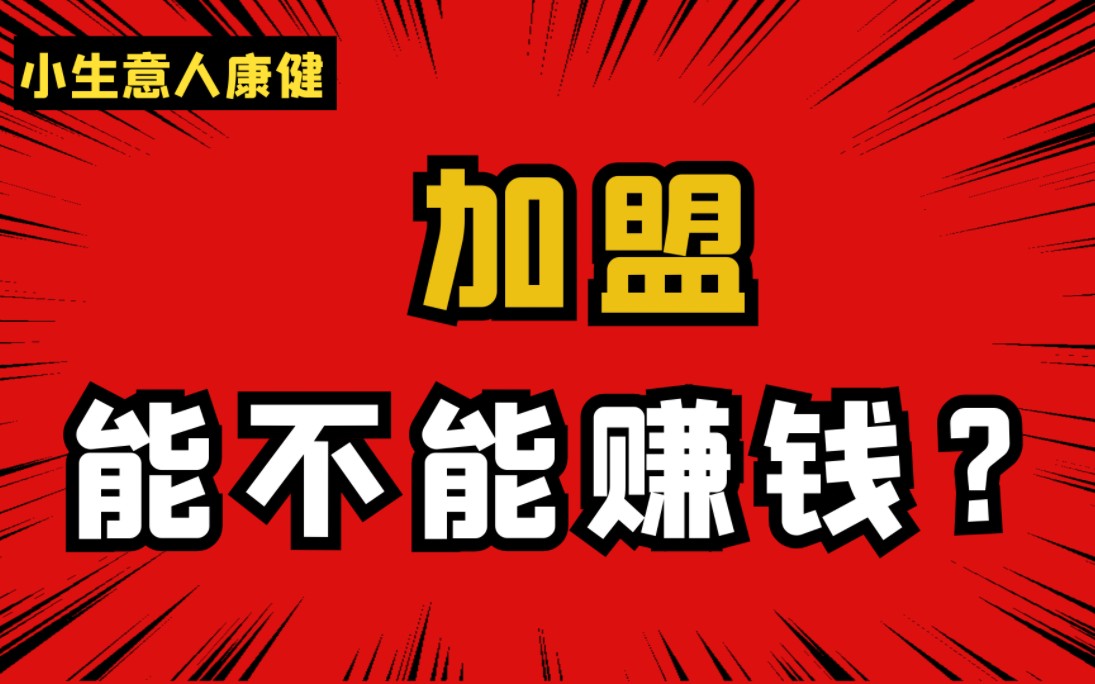 小生意人康健

加盟

能不能赚钱？